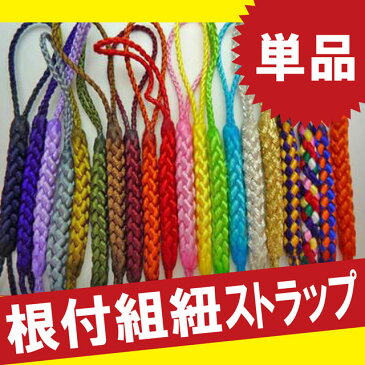 単品

根付組紐ストラップ